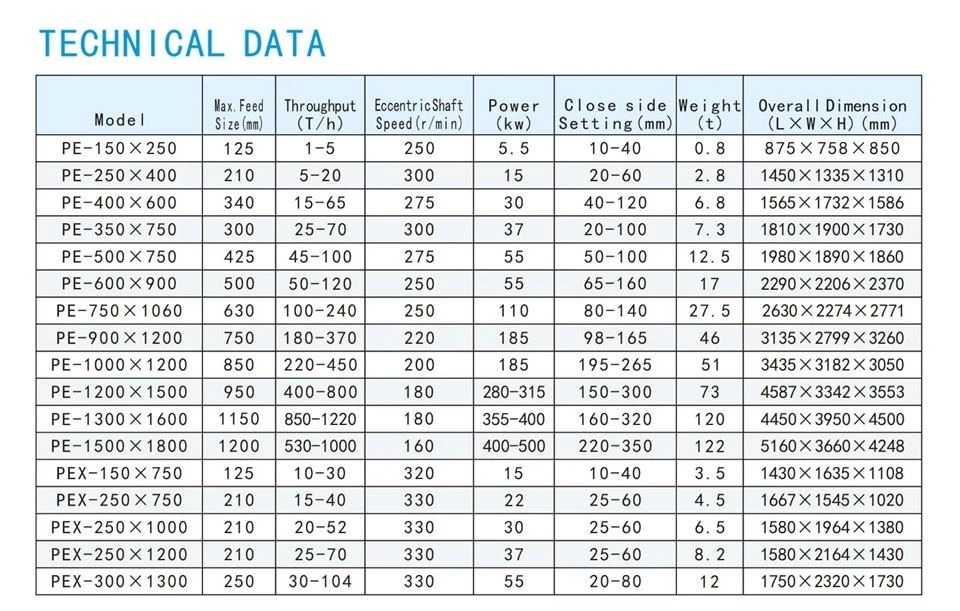 TECHNICAL DATA

| Model | Max.Feed Size(mm) | Throughput (T/h) | EccentricShaft Speed(r/min) | Power (kw) | Close side Setting(mm) | Weight (t) | Overall Dimension (L×W×H)(mm) |
|---|---|---|---|---|---|---|---|
| PE-150×250 | 125 | 1-5 | 250 | 5.5 | 10-40 | 0.8 | 875×758×850 |
| PE-250×400 | 210 | 5-20 | 300 | 15 | 20-60 | 2.8 | 1450×1335×1310 |
| PE-400×600 | 340 | 15-65 | 275 | 30 | 40-120 | 6.8 | 1565×1732×1586 |
| PE-350×750 | 300 | 25-70 | 300 | 37 | 20-100 | 7.3 | 1810×1900×1730 |
| PE-500×750 | 425 | 45-100 | 275 | 55 | 50-100 | 12.5 | 1980×1890×1860 |
| PE-600×900 | 500 | 50-120 | 250 | 55 | 65-160 | 17 | 2290×2206×2370 |
| PE-750×1060 | 630 | 100-240 | 250 | 110 | 80-140 | 27.5 | 2630×2274×2771 |
| PE-900×1200 | 750 | 180-370 | 220 | 185 | 98-165 | 46 | 3135×2799×3260 |
| PE-1000×1200 | 850 | 220-450 | 200 | 185 | 195-265 | 51 | 3435×3182×3050 |
| PE-1200×1500 | 950 | 400-800 | 180 | 280-315 | 150-300 | 73 | 4587×3342×3553 |
| PE-1300×1600 | 1150 | 850-1220 | 180 | 355-400 | 160-320 | 120 | 4450×3950×4500 |
| PE-1500×1800 | 1200 | 530-1000 | 160 | 400-500 | 220-350 | 122 | 5160×3660×4248 |
| PEX-150×750 | 125 | 10-30 | 320 | 15 | 10-40 | 3.5 | 1430×1635×1108 |
| PEX-250×750 | 210 | 15-40 | 330 | 22 | 25-60 | 4.5 | 1667×1545×1020 |
| PEX-250×1000 | 210 | 20-52 | 330 | 30 | 25-60 | 6.5 | 1580×1964×1380 |
| PEX-250×1200 | 210 | 25-70 | 330 | 37 | 25-60 | 8.2 | 1580×2164×1430 |
| PEX-300×1300 | 250 | 30-104 | 330 | 55 | 20-80 | 12 | 1750×2320×1730 |